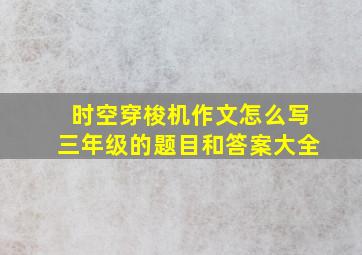 时空穿梭机作文怎么写
三年级的题目和答案大全